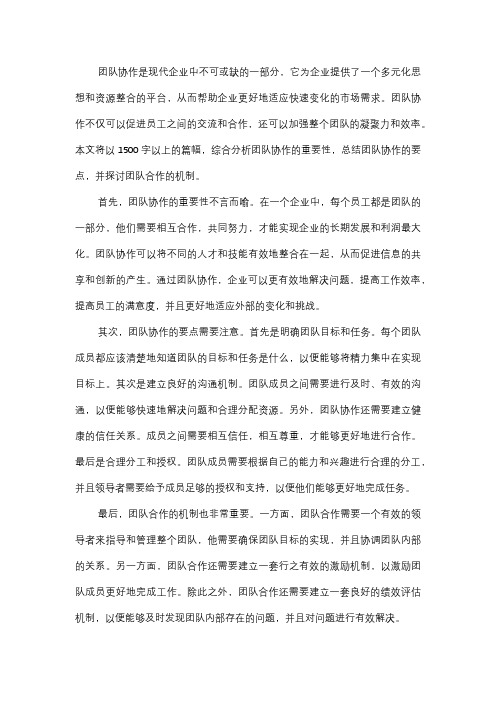 团队协作是现代企业中不可或缺的一部分，它为企业提供了一个多元化思想和资源整合的平台，从而帮助企业更好地适应快速变化的市场需求。团队协作不仅可以促进员工之间的交流和合作，还可以加强整个团队的凝聚力和效率。本文将以 1500 字以上的篇幅，综合分析团队协作的重要性，总结团队协作的要点，并探讨团队合作的机制。

首先，团队协作的重要性不言而喻。在一个企业中，每个员工都是团队的一部分，他们需要相互合作，共同努力，才能实现企业的长期发展和利润最大化。团队协作可以将不同的人才和技能有效地整合在一起，从而促进信息的共享和创新的产生。通过团队协作，企业可以更有效地解决问题，提高工作效率，提高员工的满意度，并且更好地适应外部的变化和挑战。

其次，团队协作的要点需要注意。首先是明确团队目标和任务。每个团队成员都应该清楚地知道团队的目标和任务是什么，以便能够将精力集中在实现目标上。其次是建立良好的沟通机制。团队成员之间需要进行及时、有效的沟通，以便能够快速地解决问题和合理分配资源。另外，团队协作还需要建立健康的信任关系。成员之间需要相互信任，相互尊重，才能够更好地进行合作。最后是合理分工和授权。团队成员需要根据自己的能力和兴趣进行合理的分工，并且领导者需要给予成员足够的授权和支持，以便他们能够更好地完成任务。

最后，团队合作的机制也非常重要。一方面，团队合作需要一个有效的领导者来指导和管理整个团队，他需要确保团队目标的实现，并且协调团队内部的关系。另一方面，团队合作还需要建立一套行之有效的激励机制，以激励团队成员更好地完成工作。除此之外，团队合作还需要建立一套良好的绩效评估机制，以便能够及时发现团队内部存在的问题，并且对问题进行有效解决。